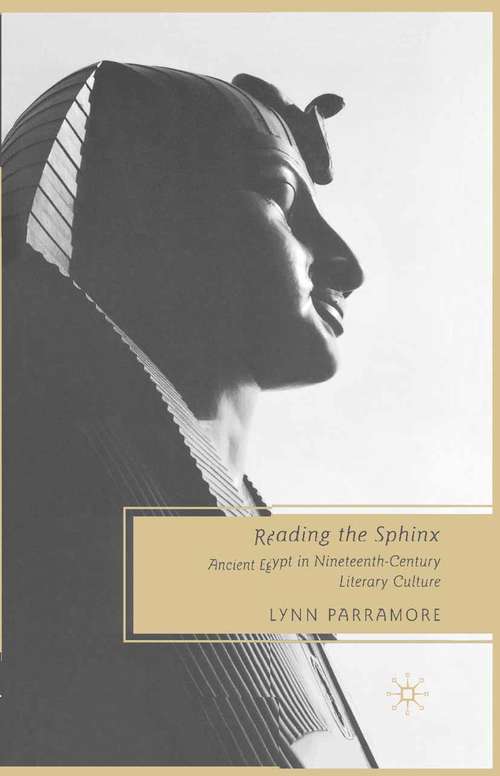 Reading the Sphinx

Ancient Egypt in Nineteenth-Century Literary Culture

LYNN PARRAMORE